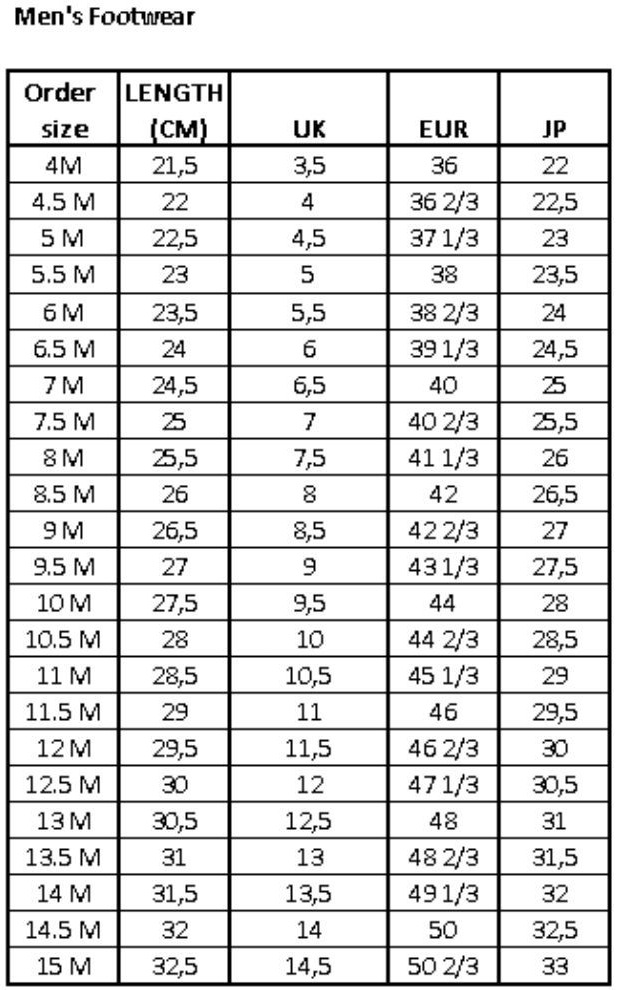 Men's Footwear

| Order size | LENGTH (CM) | UK | EUR | JP |
|---|---|---|---|---|
| 4M | 21,5 | 3,5 | 36 | 22 |
| 4.5 M | 22 | 4 | 36 2/3 | 22,5 |
| 5 M | 22,5 | 4,5 | 37 1/3 | 23 |
| 5.5 M | 23 | 5 | 38 | 23,5 |
| 6 M | 23,5 | 5,5 | 38 2/3 | 24 |
| 6.5 M | 24 | 6 | 39 1/3 | 24,5 |
| 7 M | 24,5 | 6,5 | 40 | 25 |
| 7.5 M | 25 | 7 | 40 2/3 | 25,5 |
| 8 M | 25,5 | 7,5 | 41 1/3 | 26 |
| 8.5 M | 26 | 8 | 42 | 26,5 |
| 9 M | 26,5 | 8,5 | 42 2/3 | 27 |
| 9.5 M | 27 | 9 | 43 1/3 | 27,5 |
| 10 M | 27,5 | 9,5 | 44 | 28 |
| 10.5 M | 28 | 10 | 44 2/3 | 28,5 |
| 11 M | 28,5 | 10,5 | 45 1/3 | 29 |
| 11.5 M | 29 | 11 | 46 | 29,5 |
| 12 M | 29,5 | 11,5 | 46 2/3 | 30 |
| 12.5 M | 30 | 12 | 47 1/3 | 30,5 |
| 13 M | 30,5 | 12,5 | 48 | 31 |
| 13.5 M | 31 | 13 | 48 2/3 | 31,5 |
| 14 M | 31,5 | 13,5 | 49 1/3 | 32 |
| 14.5 M | 32 | 14 | 50 | 32,5 |
| 15 M | 32,5 | 14,5 | 50 2/3 | 33 |